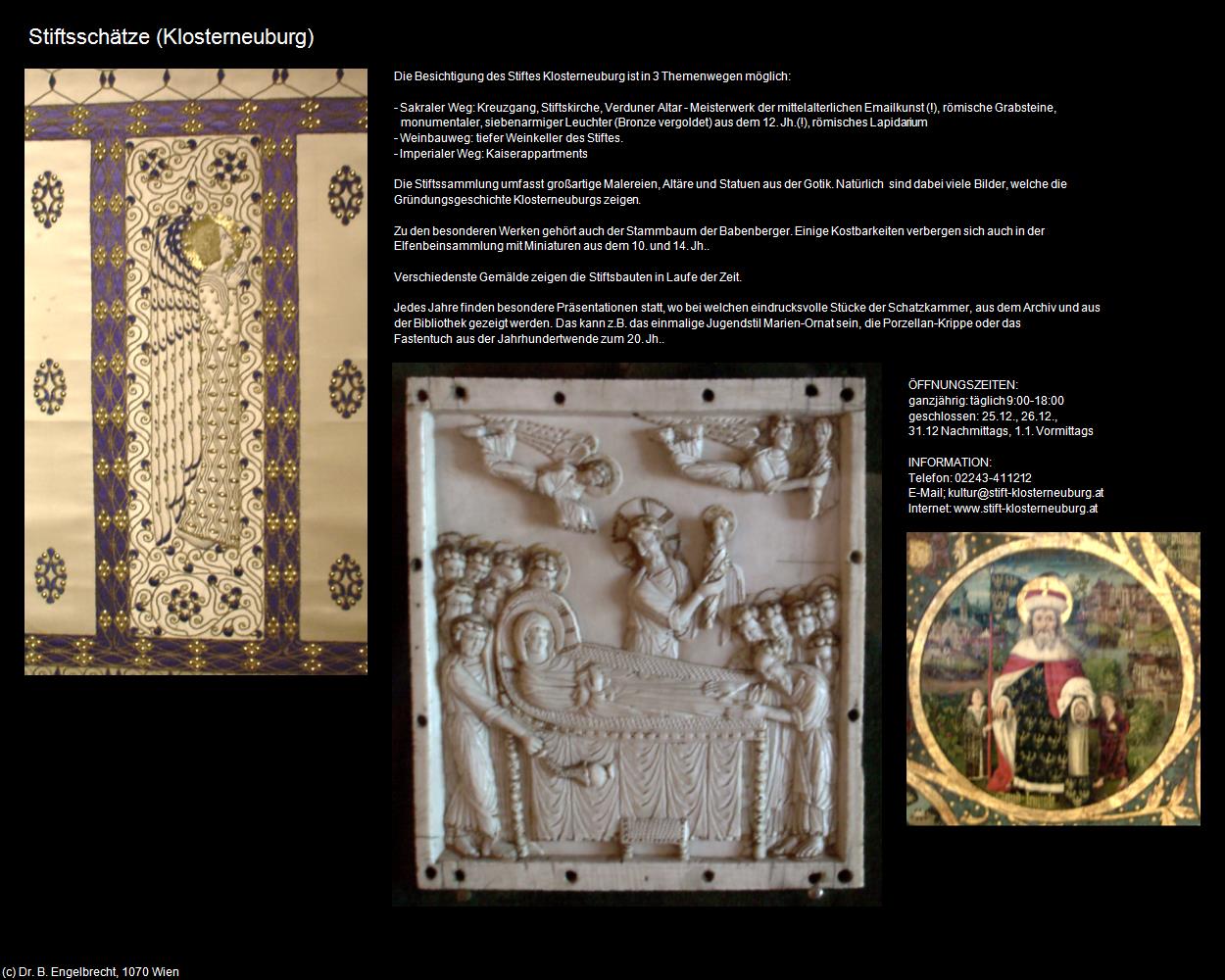 Stiftsschätze (Klosterneuburg)

Die Besichtigung des Stiftes Klosterneuburg ist in 3 Themenwegen möglich:

- Sakraler Weg: Kreuzgang, Stiftskirche, Verduner Altar - Meisterwerk der mittelalterlichen Emailkunst (!), römische Grabsteine, monumentaler, siebenarmiger Leuchter (Bronze vergoldet) aus dem 12. Jh.(!), römisches Lapidarium
- Weinbauweg: tiefer Weinkeller des Stiftes.
- Imperialer Weg: Kaiserappartments

Die Stiftssammlung umfasst großartige Malereien, Altäre und Statuen aus der Gotik. Natürlich sind dabei viele Bilder, welche die Gründungsgeschichte Klosterneuburgs zeigen.

Zu den besonderen Werken gehört auch der Stammbaum der Babenberger. Einige Kostbarkeiten verbergen sich auch in der Elfenbeinsammlung mit Miniaturen aus dem 10. und 14. Jh..

Verschiedenste Gemälde zeigen die Stiftsbauten in Laufe der Zeit.

Jedes Jahre finden besondere Präsentationen statt, wo bei welchen eindrucksvolle Stücke der Schatzkammer, aus dem Archiv und aus der Bibliothek gezeigt werden. Das kann z.B. das einmalige Jugendstil Marien-Ornat sein, die Porzellan-Krippe oder das Fastentuch aus der Jahrhundertwende zum 20. Jh..

ÖFFNUNGSZEITEN:
ganzjährig: täglich 9:00-18:00
geschlossen: 25.12., 26.12.,
31.12 Nachmittags, 1.1. Vormittags

INFORMATION:
Telefon: 02243-411212
E-Mail; kultur@stift-klosterneuburg.at
Internet: www.stift-klosterneuburg.at

(c) Dr. B. Engelbrecht, 1070 Wien